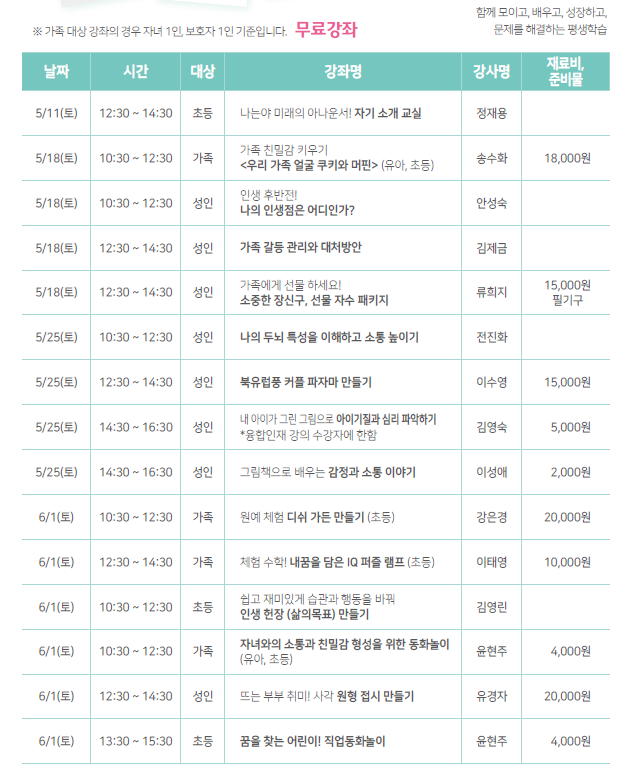 ※ 가족 대상 강좌의 경우 자녀 1인, 보호자 1인 기준입니다. 무료강좌

함께 모이고, 배우고, 성장하고, 문제를 해결하는 평생학습

| 날짜 | 시간 | 대상 | 강좌명 | 강사명 | 재료비, 준비물 |
|---|---|---|---|---|---|
| 5/11(토) | 12:30 ~ 14:30 | 초등 | 나는야 미래의 아나운서! 자기 소개 교실 | 정재용 | |
| 5/18(토) | 10:30 ~ 12:30 | 가족 | 가족 친밀감 키우기 <우리 가족 얼굴 쿠키와 머핀> (유아, 초등) | 송수화 | 18,000원 |
| 5/18(토) | 10:30 ~ 12:30 | 성인 | 인생 후반전! 나의 인생점은 어디인가? | 안성숙 | |
| 5/18(토) | 12:30 ~ 14:30 | 성인 | 가족 갈등 관리와 대처방안 | 김제금 | |
| 5/18(토) | 12:30 ~ 14:30 | 성인 | 가족에게 선물 하세요! 소중한 장신구, 선물 자수 패키지 | 류희지 | 15,000원 필기구 |
| 5/25(토) | 10:30 ~ 12:30 | 성인 | 나의 두뇌 특성을 이해하고 소통 높이기 | 전진화 | |
| 5/25(토) | 12:30 ~ 14:30 | 성인 | 북유럽풍 커플 파자마 만들기 | 이수영 | 15,000원 |
| 5/25(토) | 14:30 ~ 16:30 | 성인 | 내 아이가 그린 그림으로 아이기질과 심리 파악하기 *융합인재 강의 수강자에 한함 | 김영숙 | 5,000원 |
| 5/25(토) | 14:30 ~ 16:30 | 성인 | 그림책으로 배우는 감정과 소통 이야기 | 이성애 | 2,000원 |
| 6/1(토) | 10:30 ~ 12:30 | 가족 | 원예 체험 디쉬 가든 만들기 (초등) | 강은경 | 20,000원 |
| 6/1(토) | 12:30 ~ 14:30 | 가족 | 체험 수학! 내꿈을 담은 IQ 퍼즐 램프 (초등) | 이태영 | 10,000원 |
| 6/1(토) | 10:30 ~ 12:30 | 초등 | 쉽고 재미있게 습관과 행동을 바꿔 인생 헌장 (삶의목표) 만들기 | 김영린 | |
| 6/1(토) | 10:30 ~ 12:30 | 가족 | 자녀와의 소통과 친밀감 형성을 위한 동화놀이 (유아, 초등) | 윤현주 | 4,000원 |
| 6/1(토) | 12:30 ~ 14:30 | 성인 | 뜨는 부부 취미! 사각 원형 접시 만들기 | 유경자 | 20,000원 |
| 6/1(토) | 13:30 ~ 15:30 | 초등 | 꿈을 찾는 어린이! 직업동화놀이 | 윤현주 | 4,000원 |